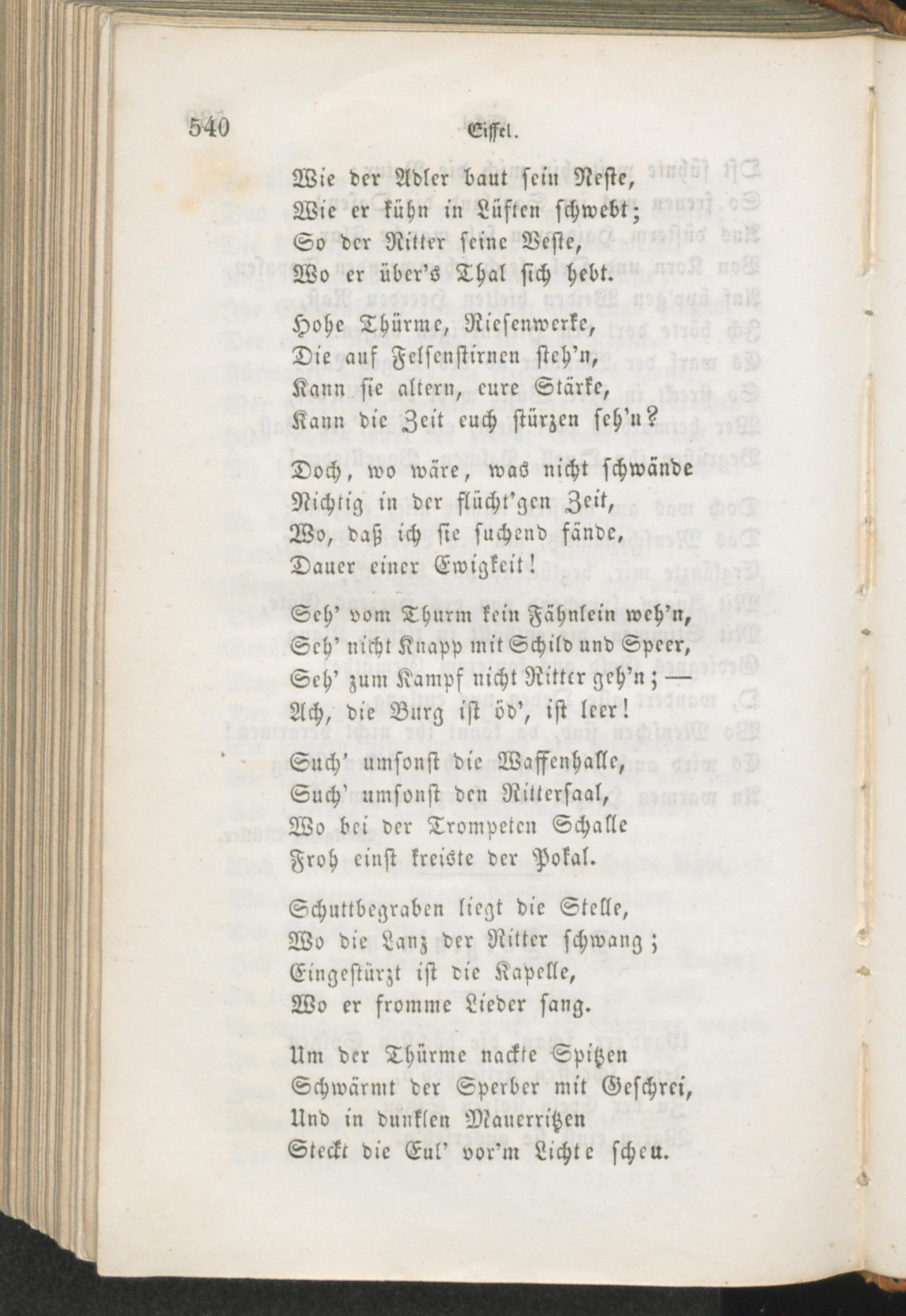 540 Eiffel.

Wie der Adler baut sein Neste,
Wie er kühn in Lüften schwebt;
So der Ritter seine Veste,
Wo er über's Thal sich hebt.

Hohe Thürme, Riesenwerke,
Die auf Felsenstirnen steh'n,
Kann sie altern, eure Stärke,
Kann die Zeit euch stürzen seh'n?

Doch, wo wäre, was nicht schwände
Nichtig in der flücht'gen Zeit,
Wo, daß ich sie suchend fände,
Dauer einer Ewigkeit!

Seh' vom Thurm kein Fähnlein weh'n,
Seh' nicht Knapp mit Schild und Speer,
Seh' zum Kampf nicht Ritter geh'n; —
Ach, die Burg ist öd', ist leer!

Such' umsonst die Waffenhalle,
Such' umsonst den Rittersaal,
Wo bei der Trompeten Schalle
Froh einst kreiste der Pokal.

Schuttbegraben liegt die Stelle,
Wo die Lanz der Ritter schwang;
Eingestürzt ist die Kapelle,
Wo er fromme Lieder sang.

Um der Thürme nackte Spitzen
Schwärmt der Sperber mit Geschrei,
Und in dunklen Mauerritzen
Steckt die Eul' vor'm Lichte scheu.